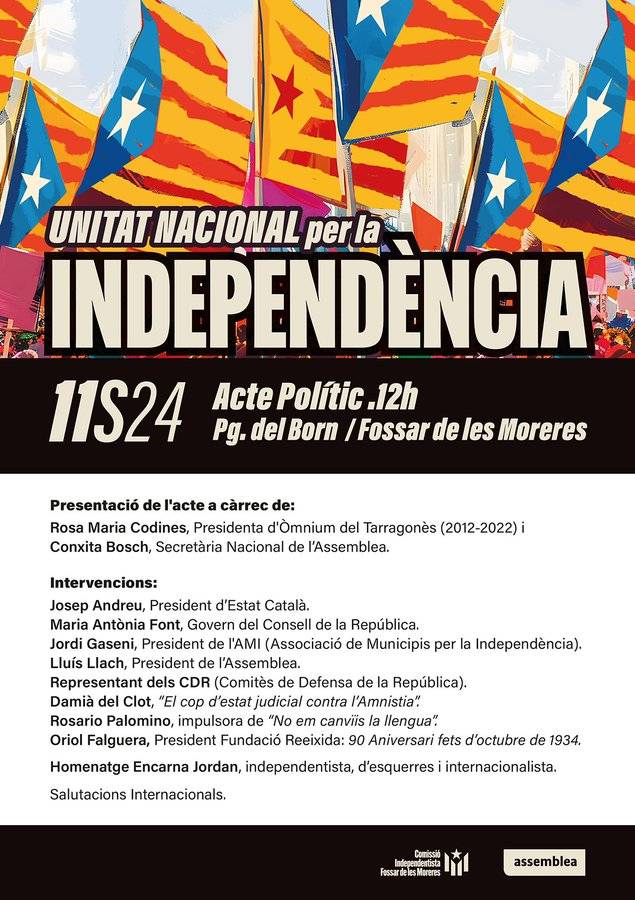 UNITAT NACIONAL per la
INDEPENDÈNCIA

11S24 Acte Polític .12h
Pg. del Born / Fossar de les Moreres

Presentació de l'acte a càrrec de:
Rosa Maria Codines, Presidenta d'Òmnium del Tarragonès (2012-2022) i
Conxita Bosch, Secretària Nacional de l'Assemblea.

Intervencions:
Josep Andreu, President d'Estat Català.
Maria Antònia Font, Govern del Consell de la República.
Jordi Gaseni, President de l'AMI (Associació de Municipis per la Independència).
Lluís Llach, President de l'Assemblea.
Representant dels CDR (Comitès de Defensa de la República).
Damià del Clot, "El cop d'estat judicial contra l'Amnistia".
Rosario Palomino, impulsora de "No em canviïs la llengua".
Oriol Falguera, President Fundació Reeixida: 90 Aniversari fets d'octubre de 1934.

Homenatge Encarna Jordan, independentista, d'esquerres i internacionalista.

Salutacions Internacionals.

Comissió Independentista Fossar de les Moreres

assemblea